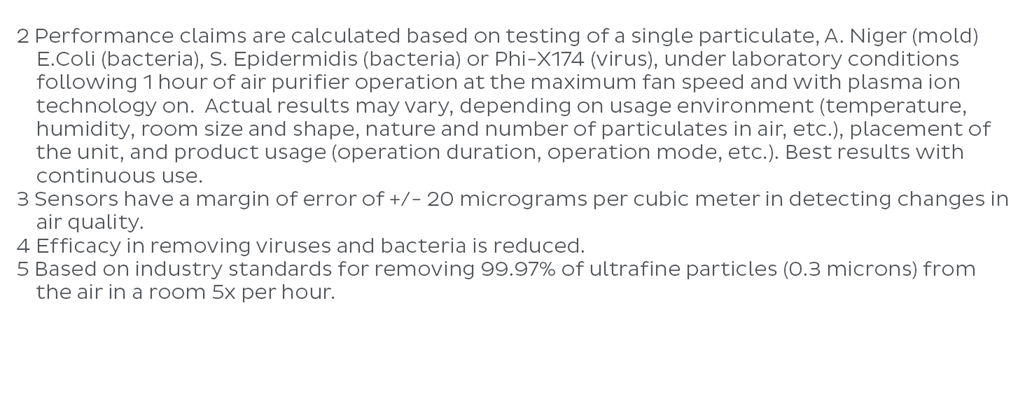 2 Performance claims are calculated based on testing of a single particulate, A. Niger (mold) E.Coli (bacteria), S. Epidermidis (bacteria) or Phi-X174 (virus), under laboratory conditions following 1 hour of air purifier operation at the maximum fan speed and with plasma ion technology on.  Actual results may vary, depending on usage environment (temperature, humidity, room size and shape, nature and number of particulates in air, etc.), placement of the unit, and product usage (operation duration, operation mode, etc.). Best results with continuous use.
3 Sensors have a margin of error of +/- 20 micrograms per cubic meter in detecting changes in air quality.
4 Efficacy in removing viruses and bacteria is reduced.
5 Based on industry standards for removing 99.97% of ultrafine particles (0.3 microns) from the air in a room 5x per hour.